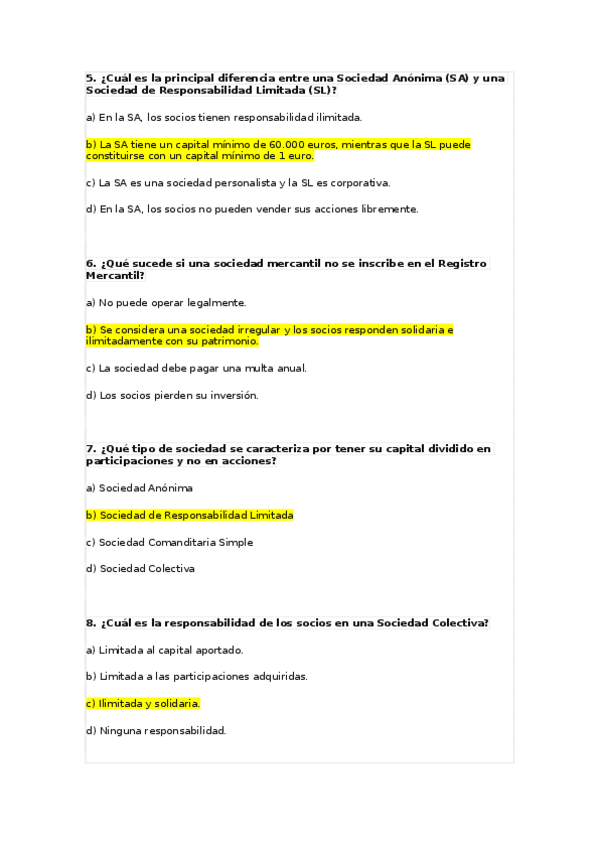 5. ¿Cuál es la principal diferencia entre una Sociedad Anónima (SA) y una Sociedad de Responsabilidad Limitada (SL)?

a) En la SA, los socios tienen responsabilidad ilimitada.

b) La SA tiene un capital mínimo de 60.000 euros, mientras que la SL puede constituirse con un capital mínimo de 1 euro.

c) La SA es una sociedad personalista y la SL es corporativa.

d) En la SA, los socios no pueden vender sus acciones libremente.

6. ¿Qué sucede si una sociedad mercantil no se inscribe en el Registro Mercantil?

a) No puede operar legalmente.

b) Se considera una sociedad irregular y los socios responden solidaria e ilimitadamente con su patrimonio.

c) La sociedad debe pagar una multa anual.

d) Los socios pierden su inversión.

7. ¿Qué tipo de sociedad se caracteriza por tener su capital dividido en participaciones y no en acciones?

a) Sociedad Anónima

b) Sociedad de Responsabilidad Limitada

c) Sociedad Comanditaria Simple

d) Sociedad Colectiva

8. ¿Cuál es la responsabilidad de los socios en una Sociedad Colectiva?

a) Limitada al capital aportado.

b) Limitada a las participaciones adquiridas.

c) Ilimitada y solidaria.

d) Ninguna responsabilidad.